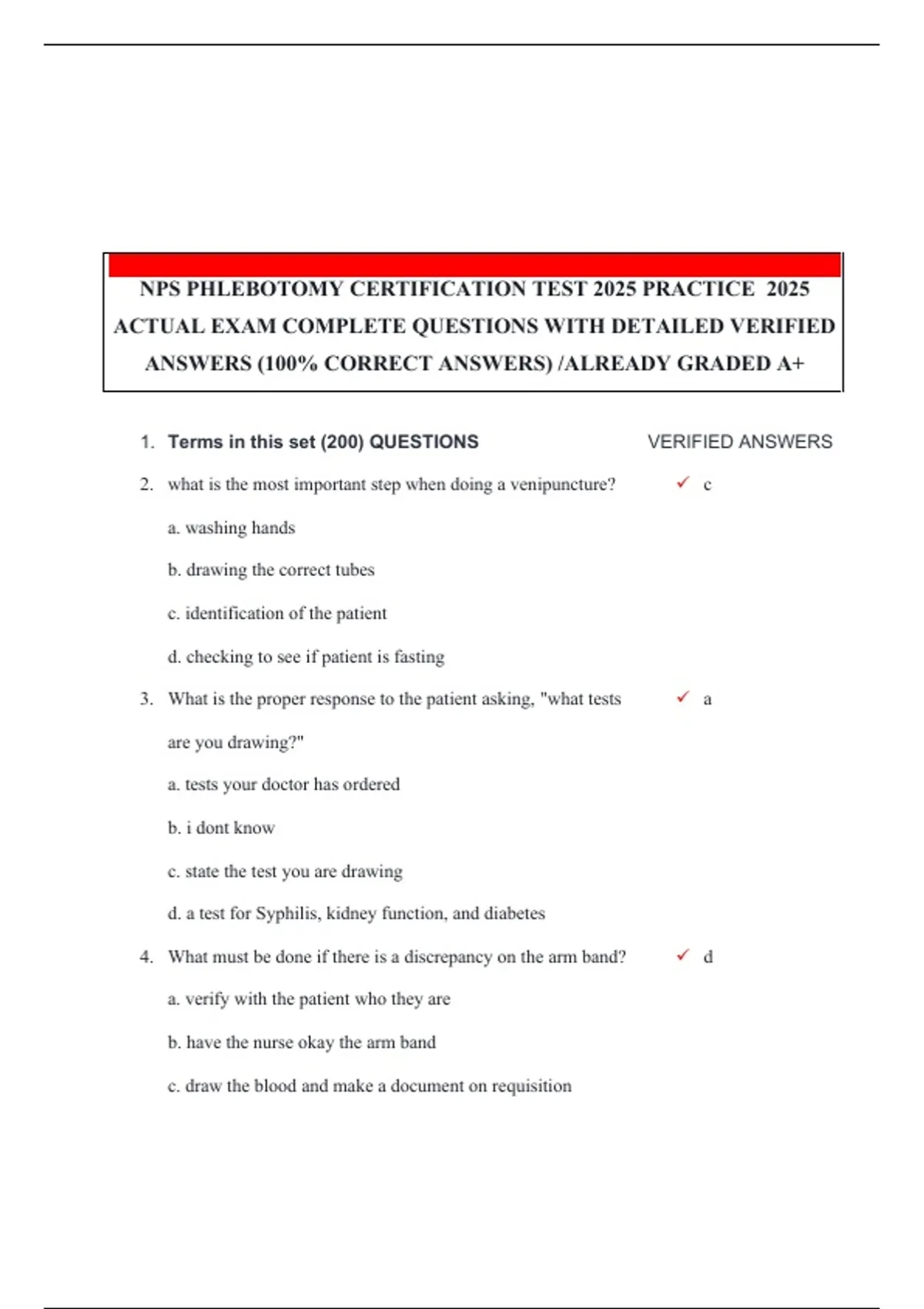 NPS PHLEBOTOMY CERTIFICATION TEST 2025 PRACTICE 2025 ACTUAL EXAM COMPLETE QUESTIONS WITH DETAILED VERIFIED ANSWERS (100% CORRECT ANSWERS) /ALREADY GRADED A+

1. Terms in this set (200) QUESTIONS VERIFIED ANSWERS

2. what is the most important step when doing a venipuncture? ✓ c

a. washing hands

b. drawing the correct tubes

c. identification of the patient

d. checking to see if patient is fasting

3. What is the proper response to the patient asking, "what tests are you drawing?" ✓ a

a. tests your doctor has ordered

b. i dont know

c. state the test you are drawing

d. a test for Syphilis, kidney function, and diabetes

4. What must be done if there is a discrepancy on the arm band? ✓ d

a. verify with the patient who they are

b. have the nurse okay the arm band

c. draw the blood and make a document on requisition